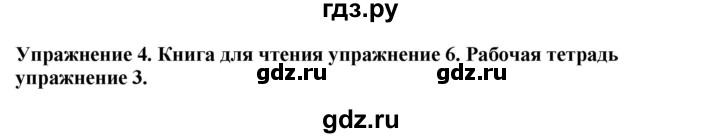 гдз.ру

Упражнение 4. Книга для чтения упражнение 6. Рабочая тетрадь упражнение 3.

gdz.ru gdz.ru

gdz.ru